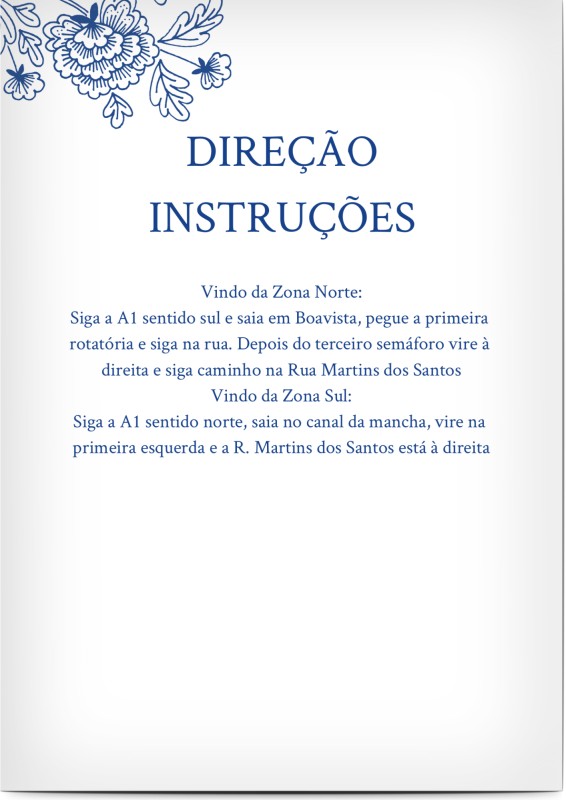 DIREÇÃO
INSTRUÇÕES

Vindo da Zona Norte:
Siga a A1 sentido sul e saia em Boavista, pegue a primeira rotatória e siga na rua. Depois do terceiro semáforo vire à direita e siga caminho na Rua Martins dos Santos
Vindo da Zona Sul:
Siga a A1 sentido norte, saia no canal da mancha, vire na primeira esquerda e a R. Martins dos Santos está à direita